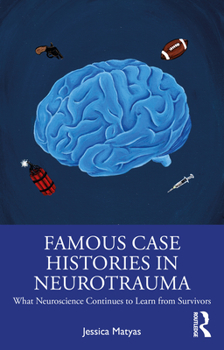 FAMOUS CASE HISTORIES IN NEUROTRAUMA

What Neuroscience Continues to Learn from Survivors

Jessica Matyas

ROUTLEDGE